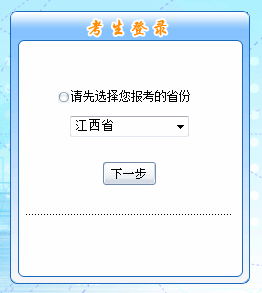 考生登录

请先选择您报考的省份

江西省

下一步